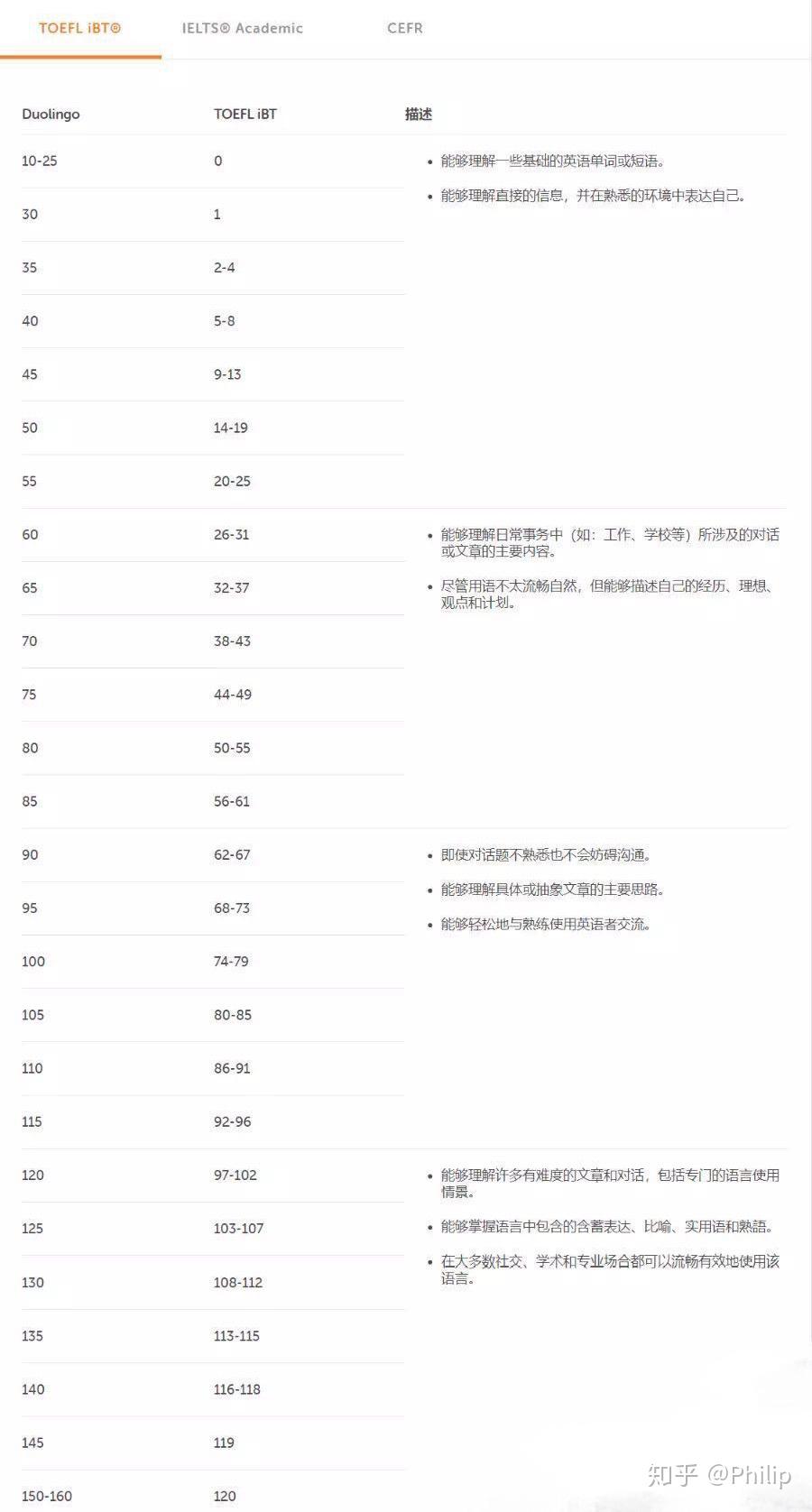 TOEFL iBT®    IELTS® Academic    CEFR

| Duolingo | TOEFL iBT | 描述 |
|---|---|---|
| 10-25 | 0 | • 能够理解一些基础的英语单词或短语。 • 能够理解直接的信息，并在熟悉的环境中表达自己。 |
| 30 | 1 | |
| 35 | 2-4 | |
| 40 | 5-8 | |
| 45 | 9-13 | |
| 50 | 14-19 | |
| 55 | 20-25 | |
| 60 | 26-31 | • 能够理解日常事务中（如：工作、学校等）所涉及的对话或文章的主要内容。 • 尽管用语不太流畅自然，但能够描述自己的经历、理想、观点和计划。 |
| 65 | 32-37 | |
| 70 | 38-43 | |
| 75 | 44-49 | |
| 80 | 50-55 | |
| 85 | 56-61 | |
| 90 | 62-67 | • 即使对话题不熟悉也不会妨碍沟通。 • 能够理解具体或抽象文章的主要思路。 • 能够轻松地与熟练使用英语者交流。 |
| 95 | 68-73 | |
| 100 | 74-79 | |
| 105 | 80-85 | |
| 110 | 86-91 | |
| 115 | 92-96 | |
| 120 | 97-102 | • 能够理解许多有难度的文章和对话，包括专门的语言使用情景。 • 能够掌握语言中包含的含蓄表达、比喻、实用语和熟語。 • 在大多数社交、学术和专业场合都可以流畅有效地使用该语言。 |
| 125 | 103-107 | |
| 130 | 108-112 | |
| 135 | 113-115 | |
| 140 | 116-118 | |
| 145 | 119 | |
| 150-160 | 120 | |

知乎 @Philip